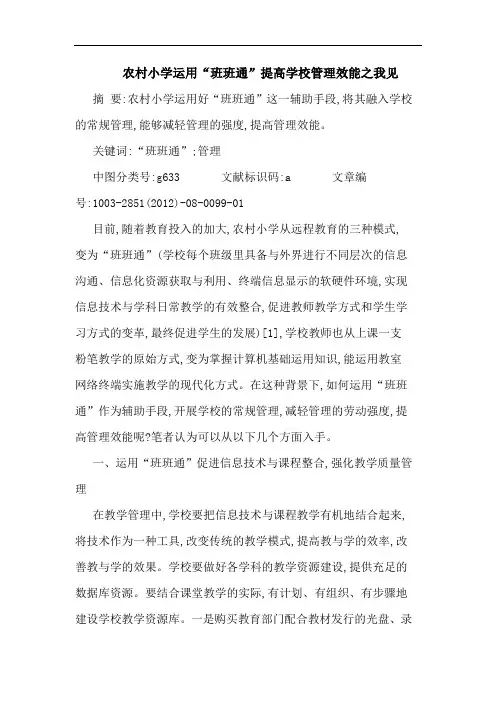 农村小学运用“班班通”提高学校管理效能之我见

摘 要:农村小学运用好“班班通”这一辅助手段,将其融入学校的常规管理,能够减轻管理的强度,提高管理效能。

关键词:“班班通”;管理

中图分类号:g633　　文献标识码:a　　文章编号:1003-2851(2012)-08-0099-01

目前,随着教育投入的加大,农村小学从远程教育的三种模式,变为“班班通”(学校每个班级里具备与外界进行不同层次的信息沟通、信息化资源获取与利用、终端信息显示的软硬件环境,实现信息技术与学科日常教学的有效整合,促进教师教学方式和学生学习方式的变革,最终促进学生的发展)[1],学校教师也从上课一支粉笔教学的原始方式,变为掌握计算机基础运用知识,能运用教室网络终端实施教学的现代化方式。在这种背景下,如何运用“班班通”作为辅助手段,开展学校的常规管理,减轻管理的劳动强度,提高管理效能呢?笔者认为可以从以下几个方面入手。

一、运用“班班通”促进信息技术与课程整合,强化教学质量管理

在教学管理中,学校要把信息技术与课程教学有机地结合起来,将技术作为一种工具,改变传统的教学模式,提高教与学的效率,改善教与学的效果。学校要做好各学科的教学资源建设,提供充足的数据库资源。要结合课堂教学的实际,有计划、有组织、有步骤地建设学校教学资源库。一是购买教育部门配合教材发行的光盘、录